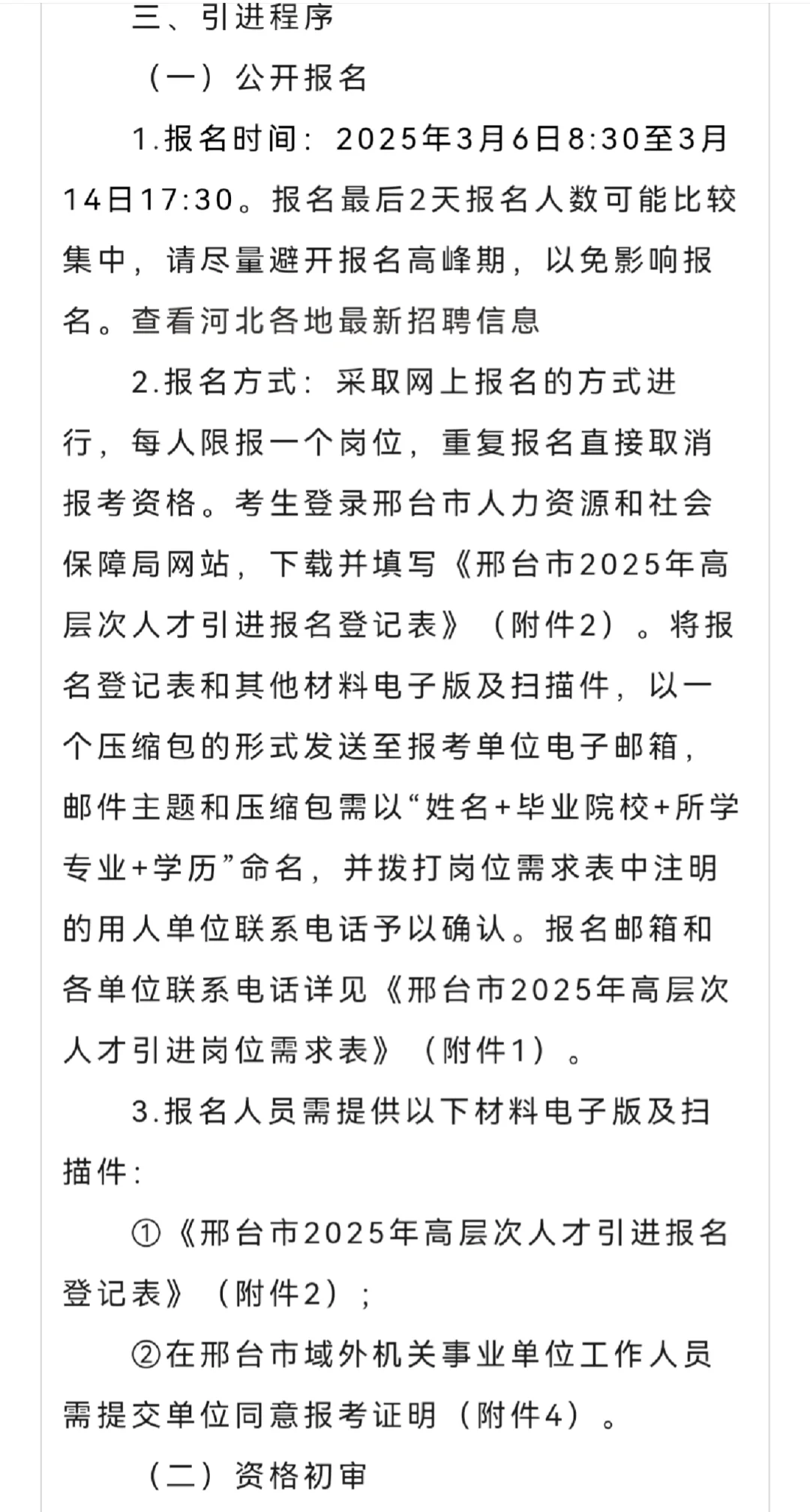 三、引进程序

（一）公开报名

1.报名时间：2025年3月6日8:30至3月14日17:30。报名最后2天报名人数可能比较集中，请尽量避开报名高峰期，以免影响报名。查看河北各地最新招聘信息

2.报名方式：采取网上报名的方式进行，每人限报一个岗位，重复报名直接取消报考资格。考生登录邢台市人力资源和社会保障局网站，下载并填写《邢台市2025年高层次人才引进报名登记表》（附件2）。将报名登记表和其他材料电子版及扫描件，以一个压缩包的形式发送至报考单位电子邮箱，邮件主题和压缩包需以“姓名+毕业院校+所学专业+学历”命名，并拨打岗位需求表中注明的用人单位联系电话予以确认。报名邮箱和各单位联系电话详见《邢台市2025年高层次人才引进岗位需求表》（附件1）。

3.报名人员需提供以下材料电子版及扫描件：

①《邢台市2025年高层次人才引进报名登记表》（附件2）；

②在邢台市域外机关事业单位工作人员需提交单位同意报考证明（附件4）。

（二）资格初审